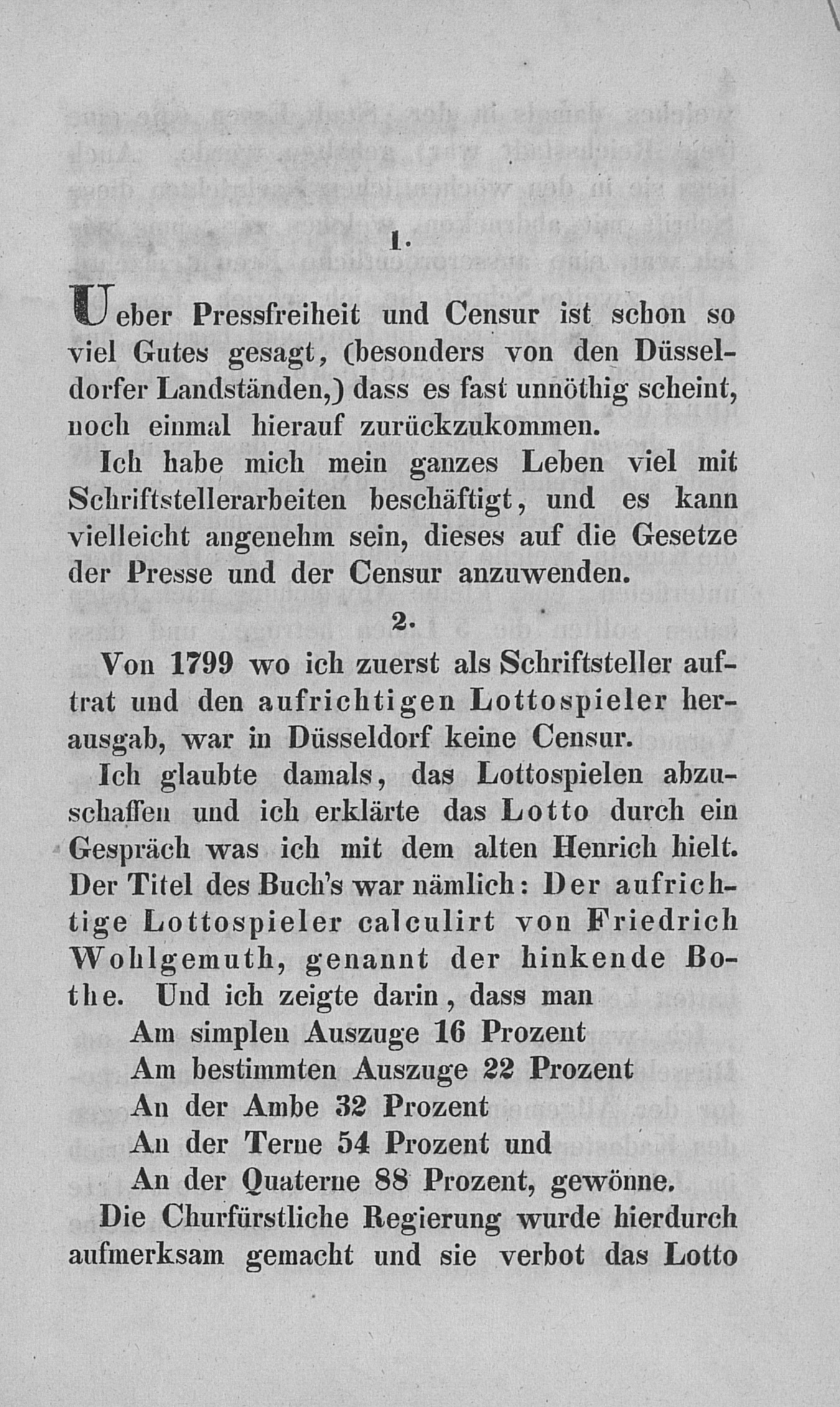 1.

Ueber Pressfreiheit und Censur ist schon so viel Gutes gesagt, (besonders von den Düsseldorfer Landständen,) dass es fast unnöthig scheint, noch einmal hierauf zurückzukommen.

Ich habe mich mein ganzes Leben viel mit Schriftstellerarbeiten beschäftigt, und es kann vielleicht angenehm sein, dieses auf die Gesetze der Presse und der Censur anzuwenden.

2.

Von 1799 wo ich zuerst als Schriftsteller auftrat und den aufrichtigen Lottospieler herausgab, war in Düsseldorf keine Censur.

Ich glaubte damals, das Lottospielen abzuschaffen und ich erklärte das Lotto durch ein Gespräch was ich mit dem alten Henrich hielt. Der Titel des Buch's war nämlich: Der aufrichtige Lottospieler calculirt von Friedrich Wohlgemuth, genannt der hinkende Bothe. Und ich zeigte darin, dass man

Am simplen Auszuge 16 Prozent
Am bestimmten Auszuge 22 Prozent
An der Ambe 32 Prozent
An der Terne 54 Prozent und
An der Quaterne 88 Prozent, gewönne.

Die Churfürstliche Regierung wurde hierdurch aufmerksam gemacht und sie verbot das Lotto